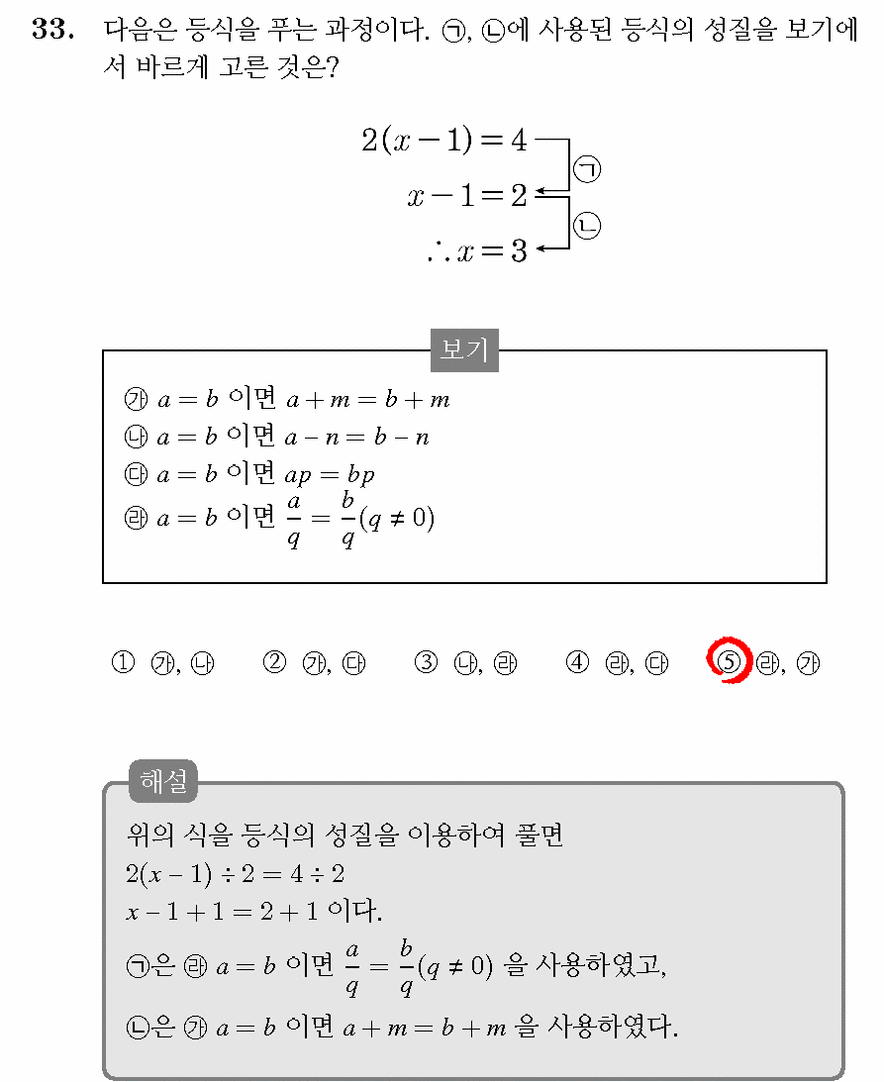 33. 다음은 등식을 푸는 과정이다. ㉠, ㉡에 사용된 등식의 성질을 보기에서 바르게 고른 것은?

$2(x-1)=4$
㉠
$x-1=2$
㉡
$\therefore x=3$

보기

㉮ $a=b$ 이면 $a+m=b+m$
㉯ $a=b$ 이면 $a-n=b-n$
㉰ $a=b$ 이면 $ap=bp$
㉱ $a=b$ 이면 $\frac{a}{q}=\frac{b}{q}(q\neq 0)$

① ㉮, ㉯ ② ㉮, ㉰ ③ ㉯, ㉱ ④ ㉱, ㉰ ⑤ ㉱, ㉮

해설

위의 식을 등식의 성질을 이용하여 풀면
$2(x-1)\div 2=4\div 2$
$x-1+1=2+1$ 이다.
㉠은 ㉱ $a=b$ 이면 $\frac{a}{q}=\frac{b}{q}(q\neq 0)$ 을 사용하였고,
㉡은 ㉮ $a=b$ 이면 $a+m=b+m$ 을 사용하였다.